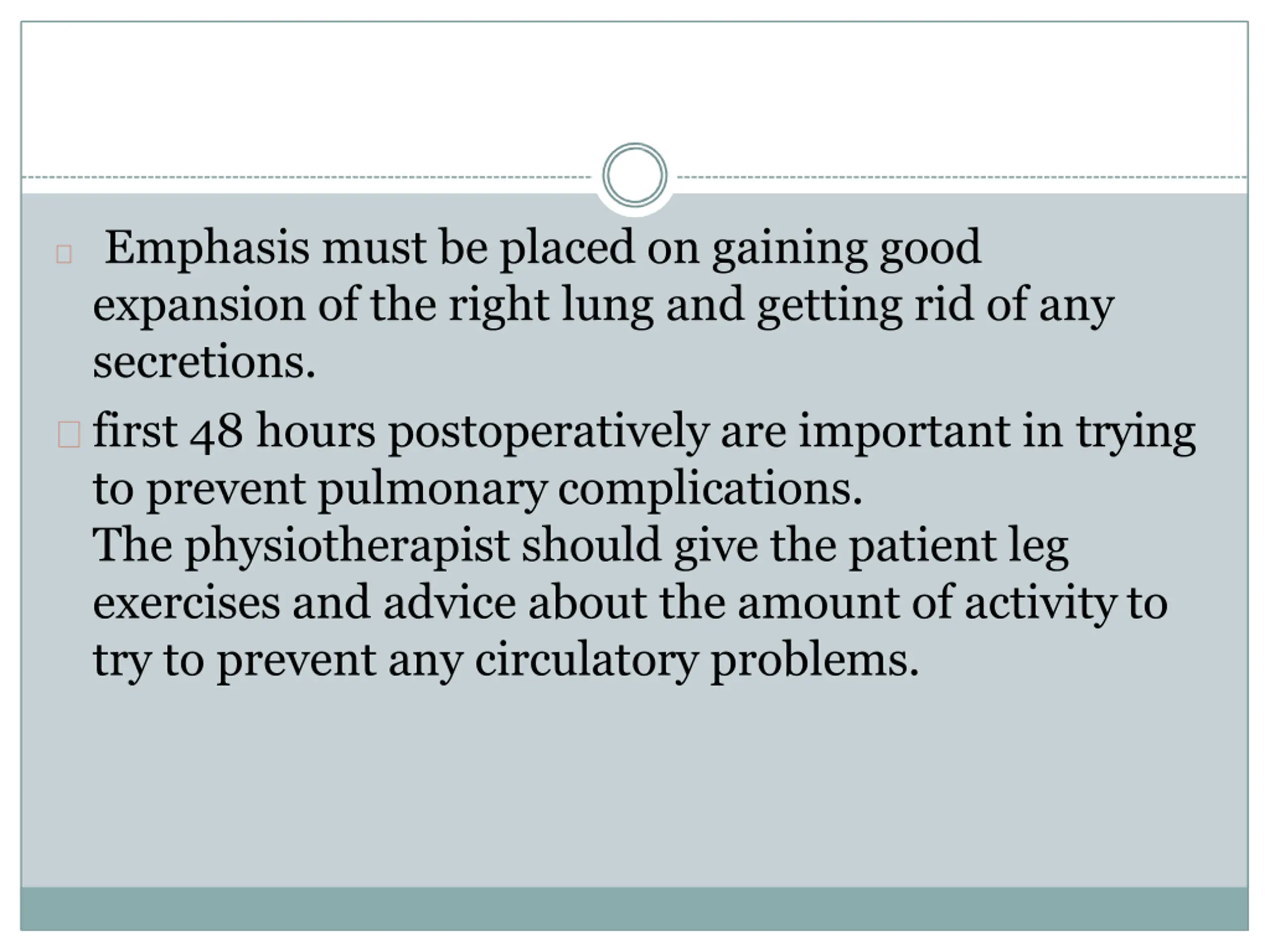 Emphasis must be placed on gaining good expansion of the right lung and getting rid of any secretions.

first 48 hours postoperatively are important in trying to prevent pulmonary complications.
The physiotherapist should give the patient leg exercises and advice about the amount of activity to try to prevent any circulatory problems.